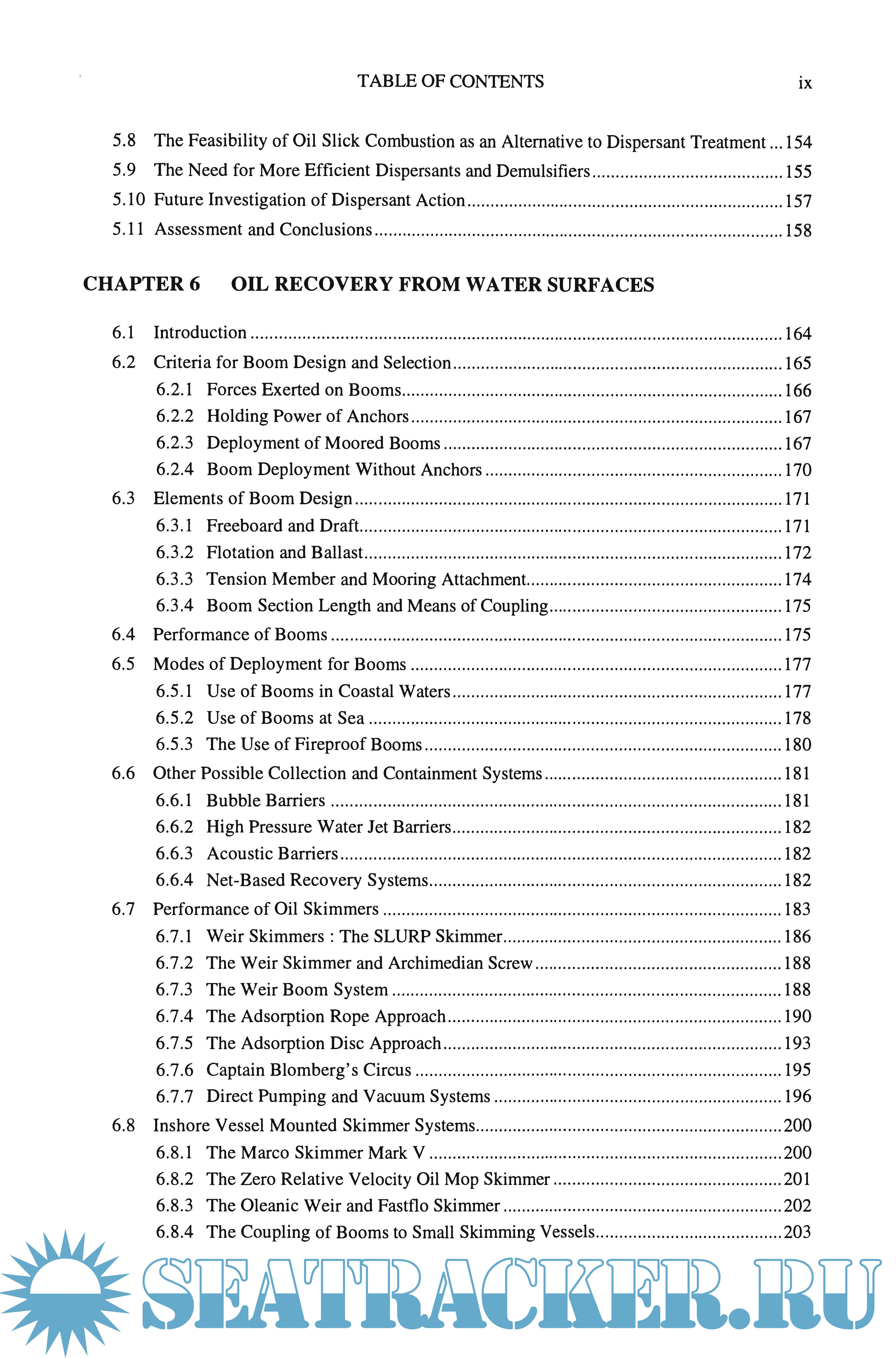 TABLE OF CONTENTS ix

5.8 The Feasibility of Oil Slick Combustion as an Alternative to Dispersant Treatment ... 154
5.9 The Need for More Efficient Dispersants and Demulsifiers ... 155
5.10 Future Investigation of Dispersant Action ... 157
5.11 Assessment and Conclusions ... 158

CHAPTER 6 OIL RECOVERY FROM WATER SURFACES

6.1 Introduction ... 164
6.2 Criteria for Boom Design and Selection ... 165
6.2.1 Forces Exerted on Booms ... 166
6.2.2 Holding Power of Anchors ... 167
6.2.3 Deployment of Moored Booms ... 167
6.2.4 Boom Deployment Without Anchors ... 170
6.3 Elements of Boom Design ... 171
6.3.1 Freeboard and Draft ... 171
6.3.2 Flotation and Ballast ... 172
6.3.3 Tension Member and Mooring Attachment ... 174
6.3.4 Boom Section Length and Means of Coupling ... 175
6.4 Performance of Booms ... 175
6.5 Modes of Deployment for Booms ... 177
6.5.1 Use of Booms in Coastal Waters ... 177
6.5.2 Use of Booms at Sea ... 178
6.5.3 The Use of Fireproof Booms ... 180
6.6 Other Possible Collection and Containment Systems ... 181
6.6.1 Bubble Barriers ... 181
6.6.2 High Pressure Water Jet Barriers ... 182
6.6.3 Acoustic Barriers ... 182
6.6.4 Net-Based Recovery Systems ... 182
6.7 Performance of Oil Skimmers ... 183
6.7.1 Weir Skimmers : The SLURP Skimmer ... 186
6.7.2 The Weir Skimmer and Archimedian Screw ... 188
6.7.3 The Weir Boom System ... 188
6.7.4 The Adsorption Rope Approach ... 190
6.7.5 The Adsorption Disc Approach ... 193
6.7.6 Captain Blomberg's Circus ... 195
6.7.7 Direct Pumping and Vacuum Systems ... 196
6.8 Inshore Vessel Mounted Skimmer Systems ... 200
6.8.1 The Marco Skimmer Mark V ... 200
6.8.2 The Zero Relative Velocity Oil Mop Skimmer ... 201
6.8.3 The Oleanic Weir and Fastflo Skimmer ... 202
6.8.4 The Coupling of Booms to Small Skimming Vessels ... 203

SEATRACKER.RU